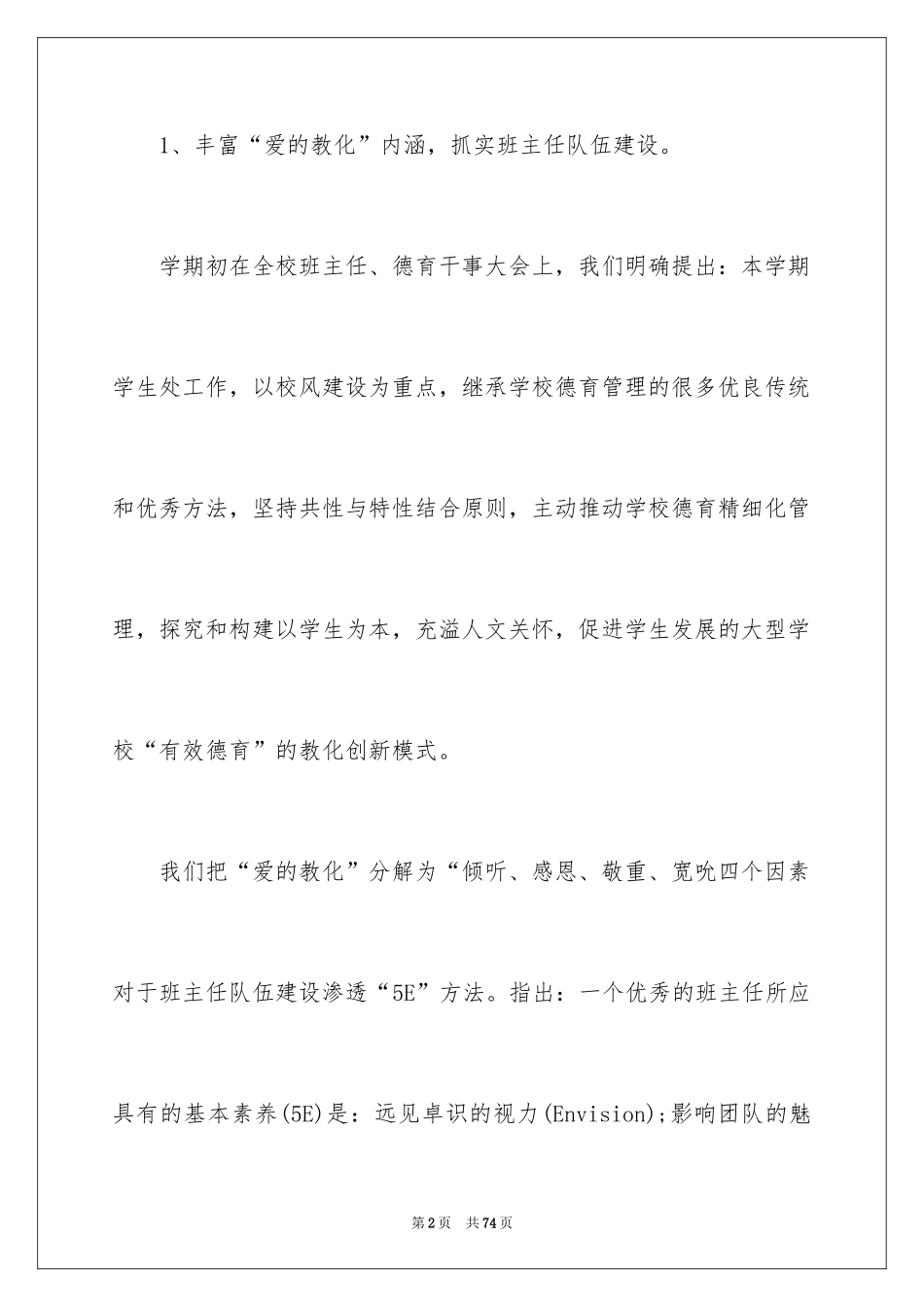 1、丰富“爱的教化”内涵，抓实班主任队伍建设。

学期初在全校班主任、德育干事大会上，我们明确提出：本学期学生处工作，以校风建设为重点，继承学校德育管理的很多优良传统和优秀方法，坚持共性与特性结合原则，主动推动学校德育精细化管理，探究和构建以学生为本，充溢人文关怀，促进学生发展的大型学校“有效德育”的教化创新模式。

我们把“爱的教化”分解为“倾听、感恩、敬重、宽吮四个因素对于班主任队伍建设渗透“5E”方法。指出：一个优秀的班主任所应具有的基本素养(5E)是：远见卓识的视力(Envision);影响团队的魅

第2页 共74页